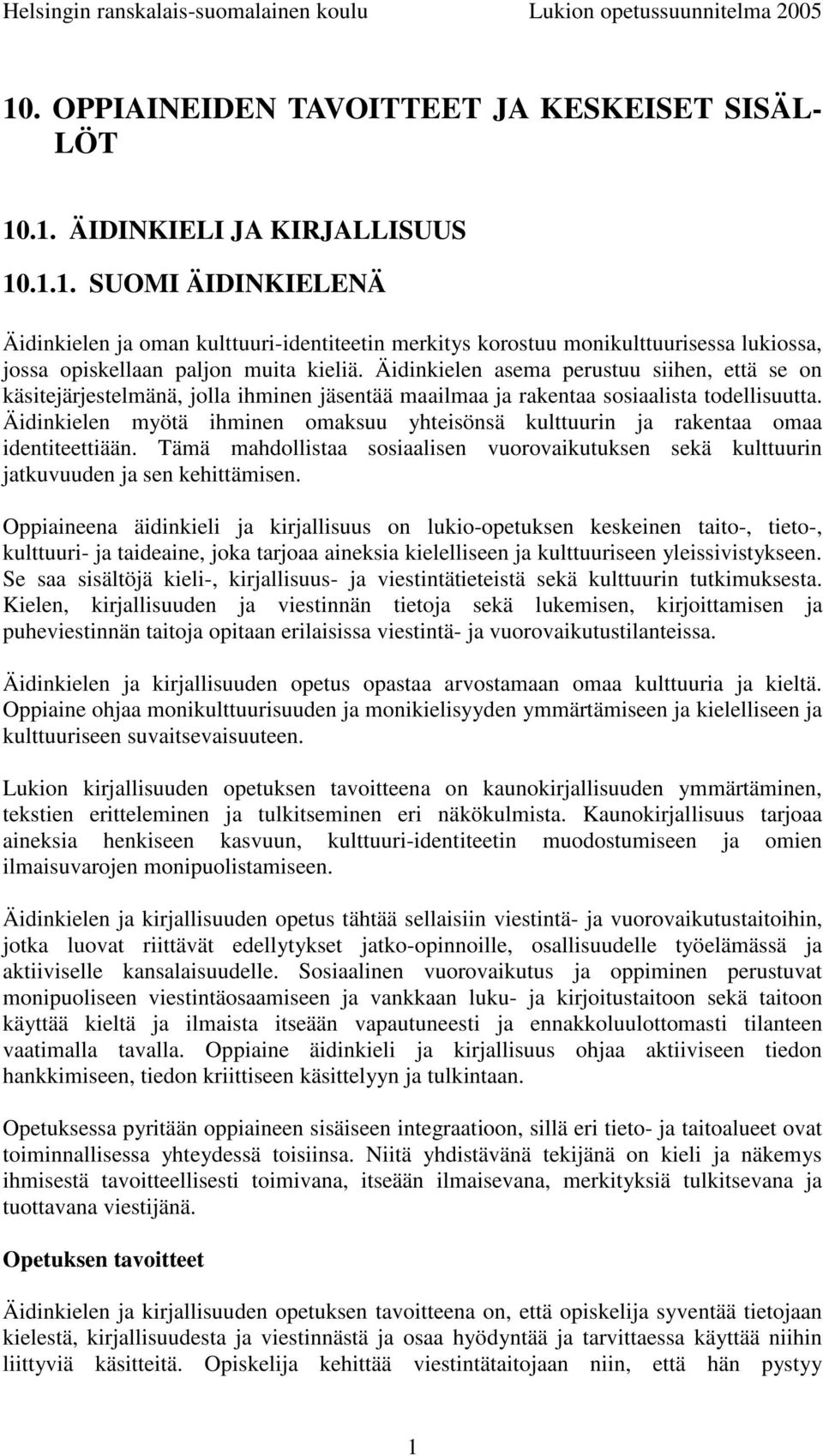 Helsingin ranskalais-suomalainen koulu Lukion opetussuunnitelma 2005

10. OPPIAINEIDEN TAVOITTEET JA KESKEISET SISÄLLÖT

10.1. ÄIDINKIELI JA KIRJALLISUUS

10.1.1. SUOMI ÄIDINKIELENÄ

Äidinkielen ja oman kulttuuri-identiteetin merkitys korostuu monikulttuurisessa lukiossa, jossa opiskellaan paljon muita kieliä. Äidinkielen asema perustuu siihen, että se on käsitejärjestelmänä, jolla ihminen jäsentää maailmaa ja rakentaa sosiaalista todellisuutta. Äidinkielen myötä ihminen omaksuu yhteisönsä kulttuurin ja rakentaa omaa identiteettiään. Tämä mahdollistaa sosiaalisen vuorovaikutuksen sekä kulttuurin jatkuvuuden ja sen kehittämisen.

Oppiaineena äidinkieli ja kirjallisuus on lukio-opetuksen keskeinen taito-, tieto-, kulttuuri- ja taideaine, joka tarjoaa aineksia kielelliseen ja kulttuuriseen yleissivistykseen. Se saa sisältöjä kieli-, kirjallisuus- ja viestintätieteistä sekä kulttuurin tutkimuksesta. Kielen, kirjallisuuden ja viestinnän tietoja sekä lukemisen, kirjoittamisen ja puheviestinnän taitoja opitaan erilaisissa viestintä- ja vuorovaikutustilanteissa.

Äidinkielen ja kirjallisuuden opetus opastaa arvostamaan omaa kulttuuria ja kieltä. Oppiaine ohjaa monikulttuurisuuden ja monikielisyyden ymmärtämiseen ja kielelliseen ja kulttuuriseen suvaitsevaisuuteen.

Lukion kirjallisuuden opetuksen tavoitteena on kaunokirjallisuuden ymmärtäminen, tekstien eritteleminen ja tulkitseminen eri näkökulmista. Kaunokirjallisuus tarjoaa aineksia henkiseen kasvuun, kulttuuri-identiteetin muodostumiseen ja omien ilmaisuvarojen monipuolistamiseen.

Äidinkielen ja kirjallisuuden opetus tähtää sellaisiin viestintä- ja vuorovaikutustaitoihin, jotka luovat riittävät edellytykset jatko-opinnoille, osallisuudelle työelämässä ja aktiiviselle kansalaisuudelle. Sosiaalinen vuorovaikutus ja oppiminen perustuvat monipuoliseen viestintäosaamiseen ja vankkaan luku- ja kirjoitustaitoon sekä taitoon käyttää kieltä ja ilmaista itseään vapautuneesti ja ennakkoluulottomasti tilanteen vaatimalla tavalla. Oppiaine äidinkieli ja kirjallisuus ohjaa aktiiviseen tiedon hankkimiseen, tiedon kriittiseen käsittelyyn ja tulkintaan.

Opetuksessa pyritään oppiaineen sisäiseen integraatioon, sillä eri tieto- ja taitoalueet ovat toiminnallisessa yhteydessä toisiinsa. Niitä yhdistävänä tekijänä on kieli ja näkemys ihmisestä tavoitteellisesti toimivana, itseään ilmaisevana, merkityksiä tulkitsevana ja tuottavana viestijänä.

Opetuksen tavoitteet

Äidinkielen ja kirjallisuuden opetuksen tavoitteena on, että opiskelija syventää tietojaan kielestä, kirjallisuudesta ja viestinnästä ja osaa hyödyntää ja tarvittaessa käyttää niihin liittyviä käsitteitä. Opiskelija kehittää viestintätaitojaan niin, että hän pystyy

1